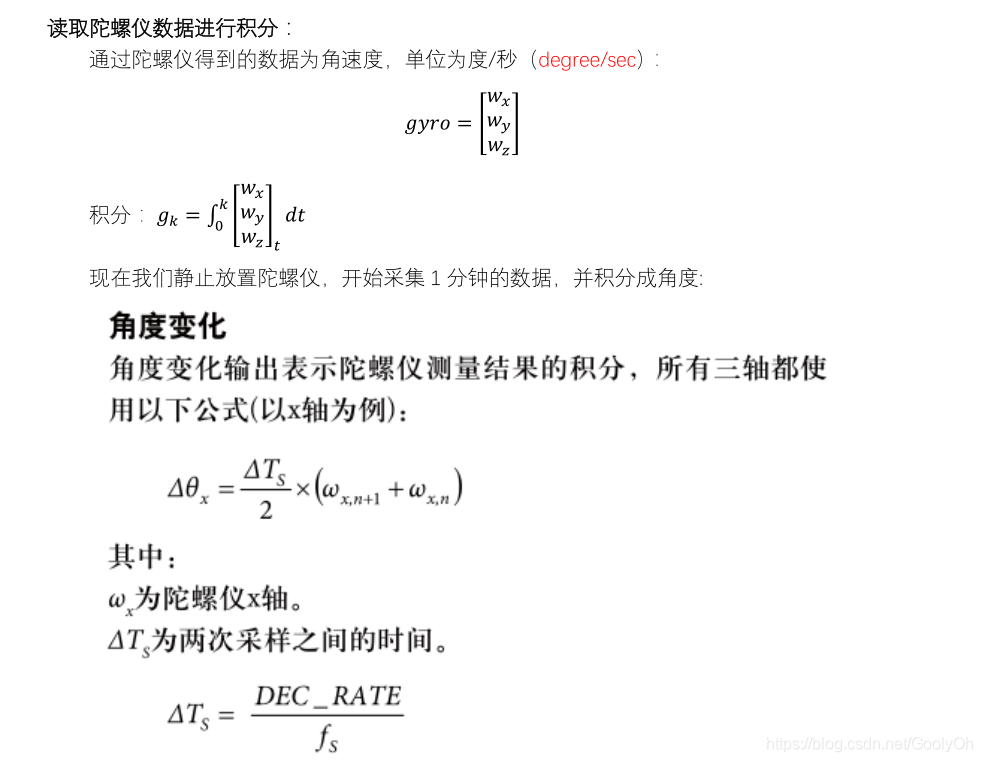 读取陀螺仪数据进行积分：

通过陀螺仪得到的数据为角速度，单位为度/秒（degree/sec）：

$gyro = \begin{bmatrix} w_x \\ w_y \\ w_z \end{bmatrix}$

积分：$g_k = \int_0^k \begin{bmatrix} w_x \\ w_y \\ w_z \end{bmatrix}_t dt$

现在我们静止放置陀螺仪，开始采集 1 分钟的数据，并积分成角度:

角度变化

角度变化输出表示陀螺仪测量结果的积分，所有三轴都使用以下公式(以x轴为例)：

$\Delta\theta_x = \frac{\Delta T_S}{2} \times (\omega_{x,n+1} + \omega_{x,n})$

其中：

$\omega_x$为陀螺仪x轴。

$\Delta T_S$为两次采样之间的时间。

$\Delta T_S = \frac{DEC\_RATE}{f_S}$

https://blog.csdn.net/GoolyOh